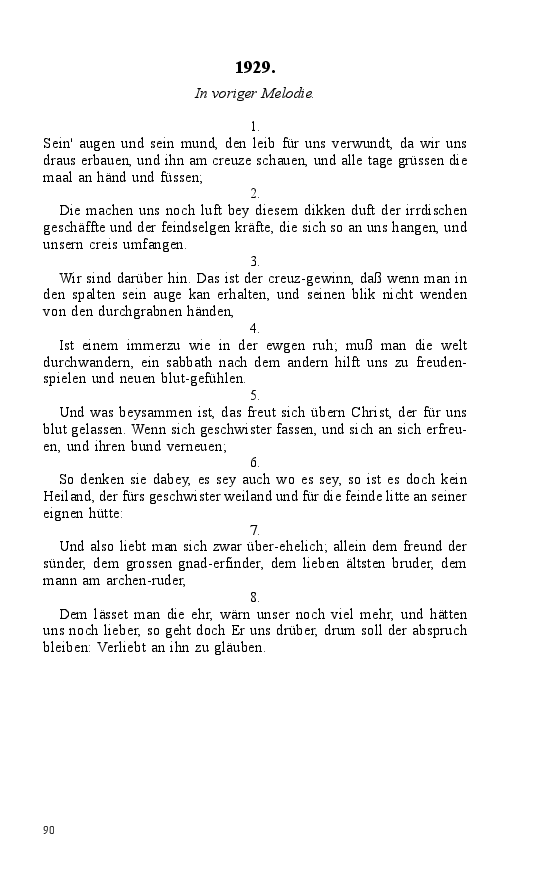 1929.

In voriger Melodie.

1.

Sein' augen und sein mund, den leib für uns verwundt, da wir uns draus erbauen, und ihn am creuze schauen, und alle tage grüssen die maal an händ und füssen;

2.

Die machen uns noch luft bey diesem dikken duft der irrdischen geschäffte und der feindselgen kräfte, die sich so an uns hangen, und unsern creis umfangen.

3.

Wir sind darüber hin. Das ist der creuz-gewinn, daß wenn man in den spalten sein auge kan erhalten, und seinen blik nicht wenden von den durchgrabnen händen,

4.

Ist einem immerzu wie in der ewgen ruh; muß man die welt durchwandern, ein sabbath nach dem andern hilft uns zu freudenspielen und neuen blut-gefühlen.

5.

Und was beysammen ist, das freut sich übern Christ, der für uns blut gelassen. Wenn sich geschwister fassen, und sich an sich erfreuen, und ihren bund verneuen;

6.

So denken sie dabey, es sey auch wo es sey, so ist es doch kein Heiland, der fürs geschwister weiland und für die feinde litte an seiner eignen hütte:

7.

Und also liebt man sich zwar über-ehelich; allein dem freund der sünder, dem grossen gnad-erfinder, dem lieben ältsten bruder, dem mann am archen-ruder,

8.

Dem lässet man die ehr, wärn unser noch viel mehr, und hätten uns noch lieber, so geht doch Er uns drüber, drum soll der abspruch bleiben: Verliebt an ihn zu gläuben.

90